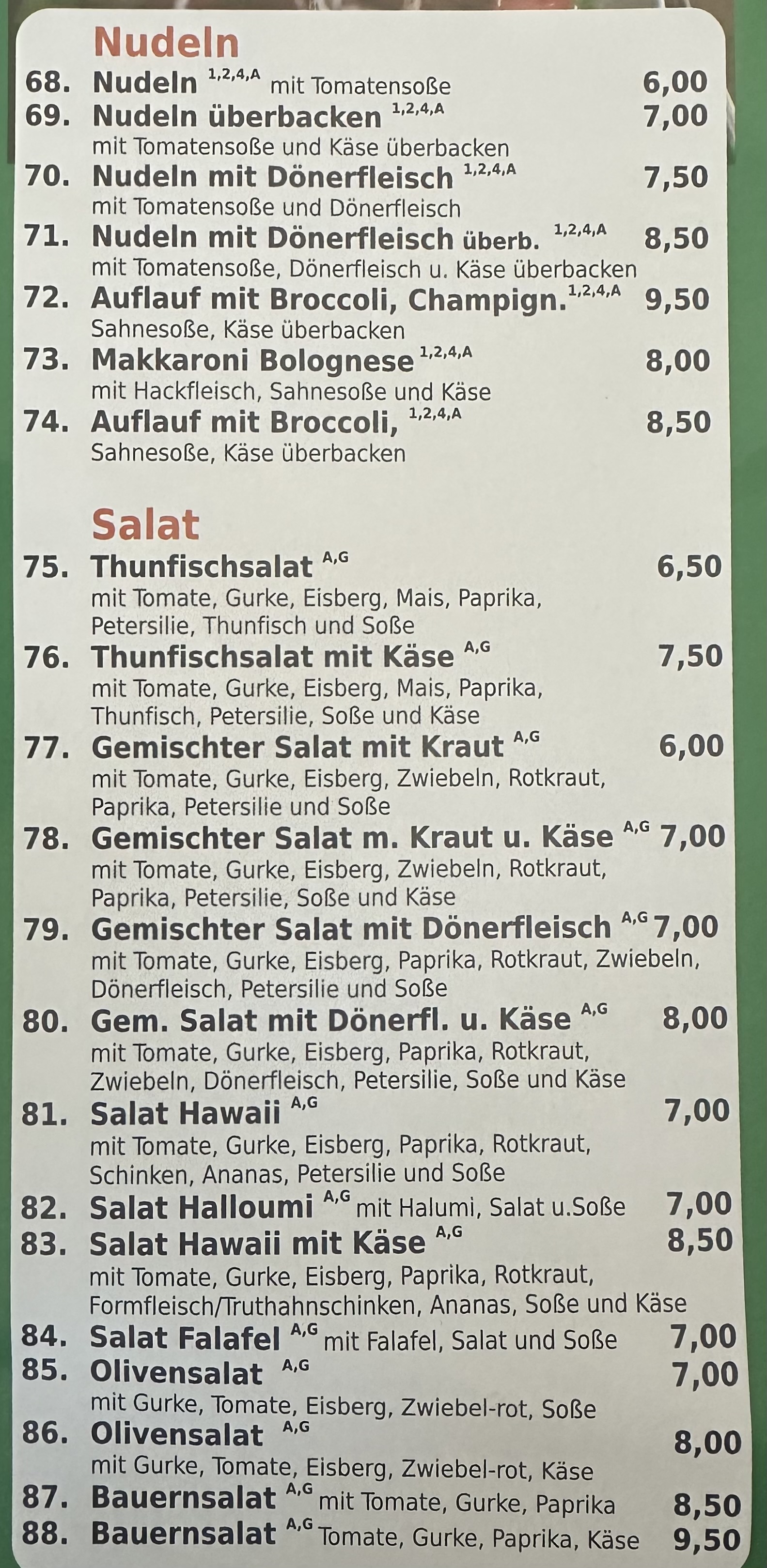 Nudeln

68. Nudeln $^{1,2,4,A}$ mit Tomatensoße 6,00

69. Nudeln überbacken $^{1,2,4,A}$ 7,00
mit Tomatensoße und Käse überbacken

70. Nudeln mit Dönerfleisch $^{1,2,4,A}$ 7,50
mit Tomatensoße und Dönerfleisch

71. Nudeln mit Dönerfleisch überb. $^{1,2,4,A}$ 8,50
mit Tomatensoße, Dönerfleisch u. Käse überbacken

72. Auflauf mit Broccoli, Champign. $^{1,2,4,A}$ 9,50
Sahnesoße, Käse überbacken

73. Makkaroni Bolognese $^{1,2,4,A}$ 8,00
mit Hackfleisch, Sahnesoße und Käse

74. Auflauf mit Broccoli, $^{1,2,4,A}$ 8,50
Sahnesoße, Käse überbacken

Salat

75. Thunfischsalat $^{A,G}$ 6,50
mit Tomate, Gurke, Eisberg, Mais, Paprika, Petersilie, Thunfisch und Soße

76. Thunfischsalat mit Käse $^{A,G}$ 7,50
mit Tomate, Gurke, Eisberg, Mais, Paprika, Thunfisch, Petersilie, Soße und Käse

77. Gemischter Salat mit Kraut $^{A,G}$ 6,00
mit Tomate, Gurke, Eisberg, Zwiebeln, Rotkraut, Paprika, Petersilie und Soße

78. Gemischter Salat m. Kraut u. Käse $^{A,G}$ 7,00
mit Tomate, Gurke, Eisberg, Zwiebeln, Rotkraut, Paprika, Petersilie, Soße und Käse

79. Gemischter Salat mit Dönerfleisch $^{A,G}$ 7,00
mit Tomate, Gurke, Eisberg, Paprika, Rotkraut, Zwiebeln, Dönerfleisch, Petersilie und Soße

80. Gem. Salat mit Dönerfl. u. Käse $^{A,G}$ 8,00
mit Tomate, Gurke, Eisberg, Paprika, Rotkraut, Zwiebeln, Dönerfleisch, Petersilie, Soße und Käse

81. Salat Hawaii $^{A,G}$ 7,00
mit Tomate, Gurke, Eisberg, Paprika, Rotkraut, Schinken, Ananas, Petersilie und Soße

82. Salat Halloumi $^{A,G}$ mit Halumi, Salat u.Soße 7,00

83. Salat Hawaii mit Käse $^{A,G}$ 8,50
mit Tomate, Gurke, Eisberg, Paprika, Rotkraut, Formfleisch/Truthahnschinken, Ananas, Soße und Käse

84. Salat Falafel $^{A,G}$ mit Falafel, Salat und Soße 7,00

85. Olivensalat $^{A,G}$ 7,00
mit Gurke, Tomate, Eisberg, Zwiebel-rot, Soße

86. Olivensalat $^{A,G}$ 8,00
mit Gurke, Tomate, Eisberg, Zwiebel-rot, Käse

87. Bauernsalat $^{A,G}$ mit Tomate, Gurke, Paprika 8,50

88. Bauernsalat $^{A,G}$ Tomate, Gurke, Paprika, Käse 9,50